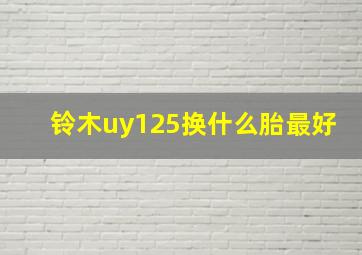 铃木uy125换什么胎最好